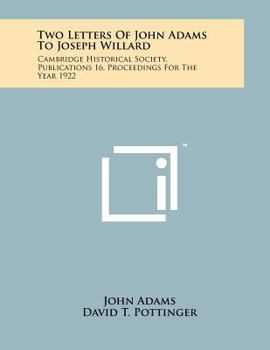 Two Letters Of John Adams To Joseph Willard

Cambridge Historical Society, Publications 16, Proceedings For The Year 1922

™

John Adams
David T. Pottinger